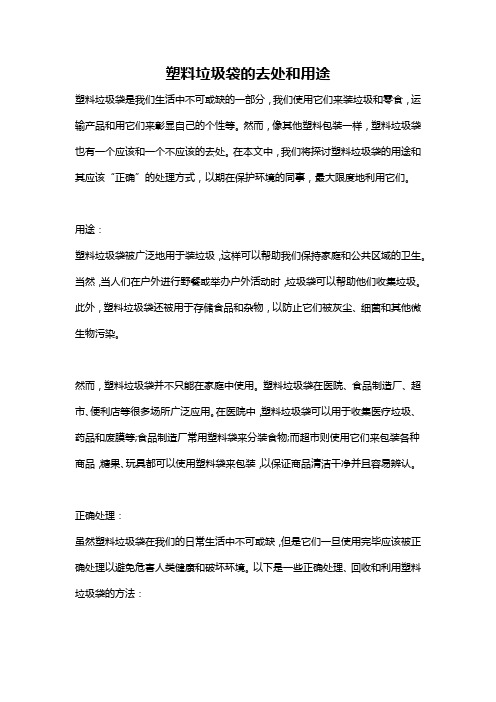 塑料垃圾袋的去处和用途

塑料垃圾袋是我们生活中不可或缺的一部分，我们使用它们来装垃圾和零食，运输产品和用它们来彰显自己的个性等。然而，像其他塑料包装一样，塑料垃圾袋也有一个应该和一个不应该的去处。在本文中，我们将探讨塑料垃圾袋的用途和其应该“正确”的处理方式，以期在保护环境的同事，最大限度地利用它们。

用途：
塑料垃圾袋被广泛地用于装垃圾，这样可以帮助我们保持家庭和公共区域的卫生。当然，当人们在户外进行野餐或举办户外活动时，垃圾袋可以帮助他们收集垃圾。此外，塑料垃圾袋还被用于存储食品和杂物，以防止它们被灰尘、细菌和其他微生物污染。

然而，塑料垃圾袋并不只能在家庭中使用。塑料垃圾袋在医院、食品制造厂、超市、便利店等很多场所广泛应用。在医院中，塑料垃圾袋可以用于收集医疗垃圾、药品和废膜等;食品制造厂常用塑料袋来分装食物;而超市则使用它们来包装各种商品，糖果、玩具都可以使用塑料袋来包装，以保证商品清洁干净并且容易辨认。

正确处理：
虽然塑料垃圾袋在我们的日常生活中不可或缺，但是它们一旦使用完毕应该被正确处理以避免危害人类健康和破坏环境。以下是一些正确处理、回收和利用塑料垃圾袋的方法：